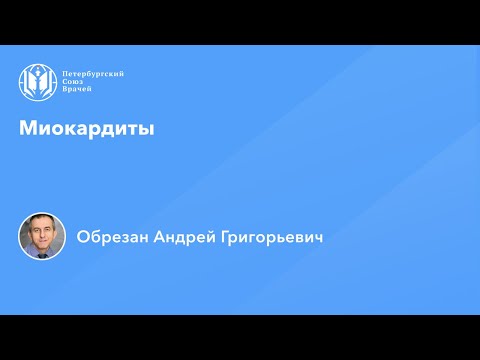 Петербургский
Союз
Врачей

Миокардиты

Обрезан Андрей Григорьевич